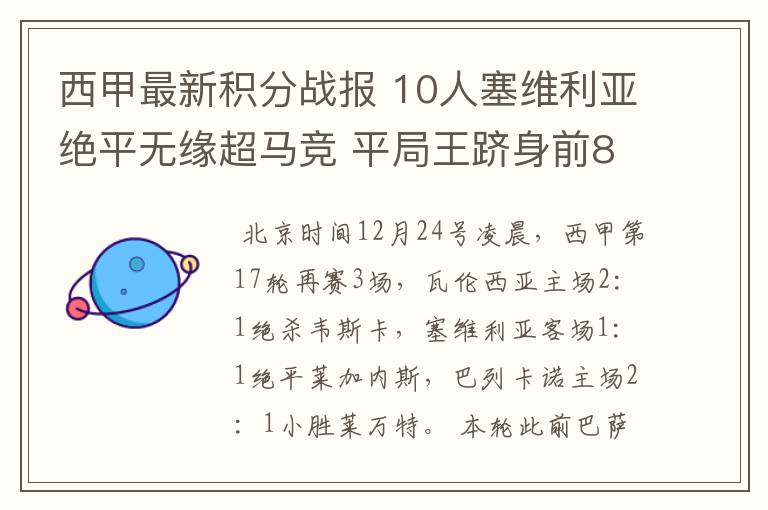 西甲最新积分战报 10人塞维利亚绝平无缘超马竞 平局王跻身前8

北京时间12月24号凌晨，西甲第17轮再赛3场，瓦伦西亚主场2:1绝杀韦斯卡，塞维利亚客场1:1绝平莱加内斯，巴列卡诺主场2:1小胜莱万特。本轮此前巴萨